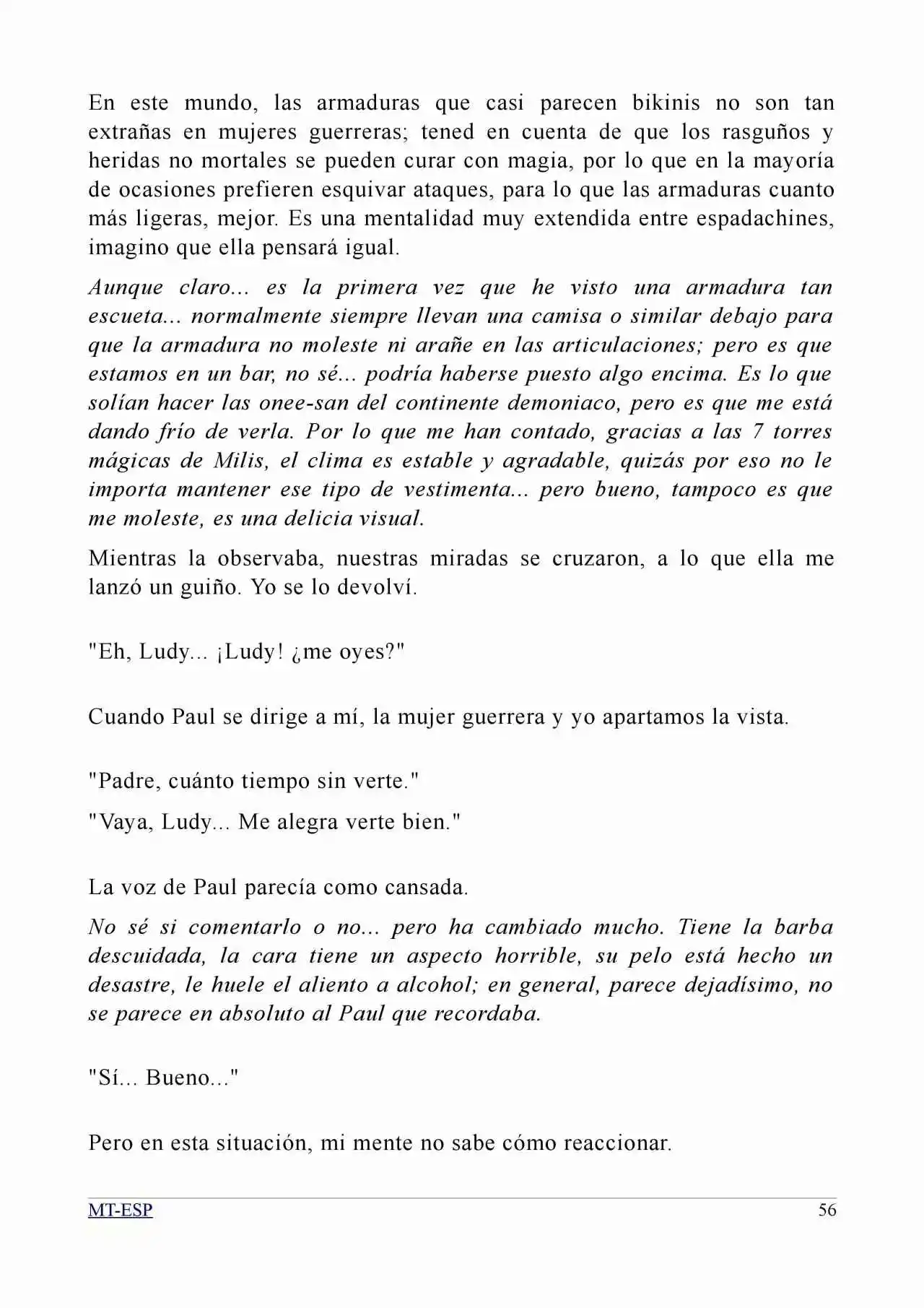 En este mundo, las armaduras que casi parecen bikinis no son tan extrañas en mujeres guerreras; tened en cuenta de que los rasguños y heridas no mortales se pueden curar con magia, por lo que en la mayoría de ocasiones prefieren esquivar ataques, para lo que las armaduras cuanto más ligeras, mejor. Es una mentalidad muy extendida entre espadachines, imagino que ella pensará igual.

Aunque claro... es la primera vez que he visto una armadura tan escueta... normalmente siempre llevan una camisa o similar debajo para que la armadura no moleste ni arañe en las articulaciones; pero es que estamos en un bar, no sé... podría haberse puesto algo encima. Es lo que solían hacer las onee-san del continente demoniaco, pero es que me está dando frío de verla. Por lo que me han contado, gracias a las 7 torres mágicas de Milis, el clima es estable y agradable, quizás por eso no le importa mantener ese tipo de vestimenta... pero bueno, tampoco es que me moleste, es una delicia visual.

Mientras la observaba, nuestras miradas se cruzaron, a lo que ella me lanzó un guiño. Yo se lo devolví.

"Eh, Ludy... ¡Ludy! ¿me oyes?"

Cuando Paul se dirige a mí, la mujer guerrera y yo apartamos la vista.

"Padre, cuánto tiempo sin verte."

"Vaya, Ludy... Me alegra verte bien."

La voz de Paul parecía como cansada.

No sé si comentarlo o no... pero ha cambiado mucho. Tiene la barba descuidada, la cara tiene un aspecto horrible, su pelo está hecho un desastre, le huele el aliento a alcohol; en general, parece dejadísimo, no se parece en absoluto al Paul que recordaba.

"Sí... Bueno..."

Pero en esta situación, mi mente no sabe cómo reaccionar.

MT-ESP 56